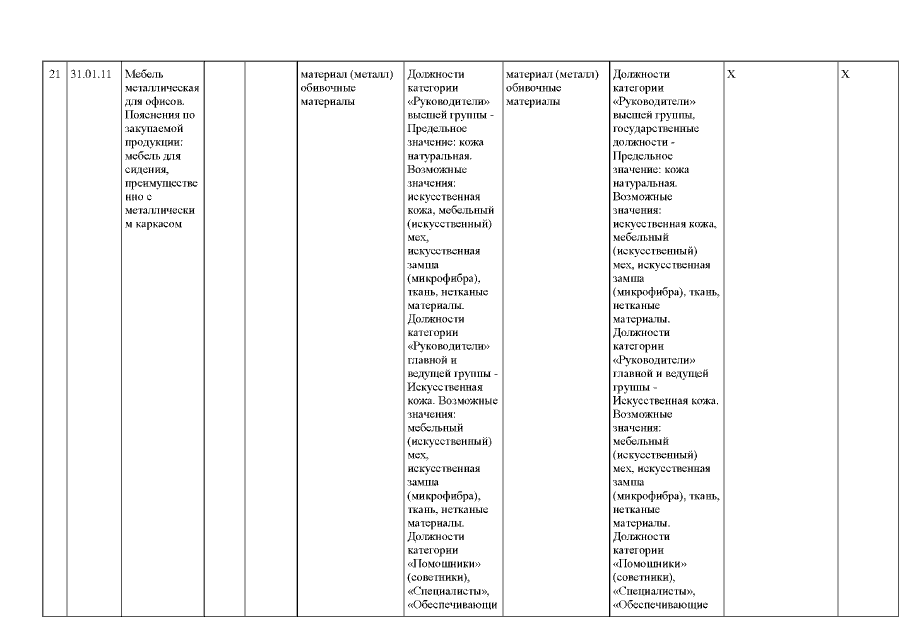 | 21 | 31.01.11 | Мебель металлическая для офисов. Пояснения по закупаемой продукции: мебель для сидения, преимущественно с металлическим каркасом | | | материал (металл) обивочные материалы | Должности категории «Руководители» высшей группы - Предельное значение: кожа натуральная. Возможные значения: искусственная кожа, мебельный (искусственный) мех, искусственная замша (микрофибра), ткань, нетканые материалы. Должности категории «Руководители» главной и ведущей группы - Искусственная кожа. Возможные значения: мебельный (искусственный) мех, искусственная замша (микрофибра), ткань, нетканые материалы. Должности категории «Помощники» (советники), «Специалисты», «Обеспечивающи | материал (металл) обивочные материалы | Должности категории «Руководители» высшей группы, государственные должности - Предельное значение: кожа натуральная. Возможные значения: искусственная кожа, мебельный (искусственный) мех, искусственная замша (микрофибра), ткань, нетканые материалы. Должности категории «Руководители» главной и ведущей группы - Искусственная кожа. Возможные значения: мебельный (искусственный) мех, искусственная замша (микрофибра), ткань, нетканые материалы. Должности категории «Помощники» (советники), «Специалисты», «Обеспечивающие | X | X |